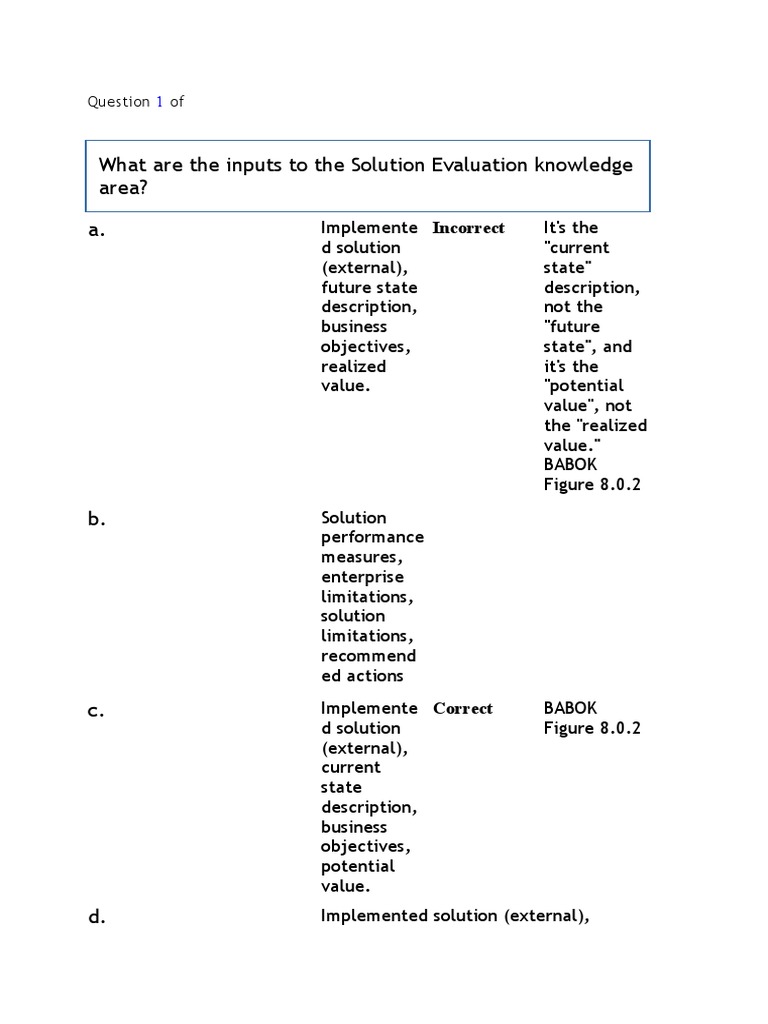 Question 1 of

What are the inputs to the Solution Evaluation knowledge area?

| | | | |
|---|---|---|---|
| a. | Implemented solution (external), future state description, business objectives, realized value. | Incorrect | It's the "current state" description, not the "future state", and it's the "potential value", not the "realized value." BABOK Figure 8.0.2 |
| b. | Solution performance measures, enterprise limitations, solution limitations, recommended actions | | |
| c. | Implemented solution (external), current state description, business objectives, potential value. | Correct | BABOK Figure 8.0.2 |
| d. | Implemented solution (external), | | |